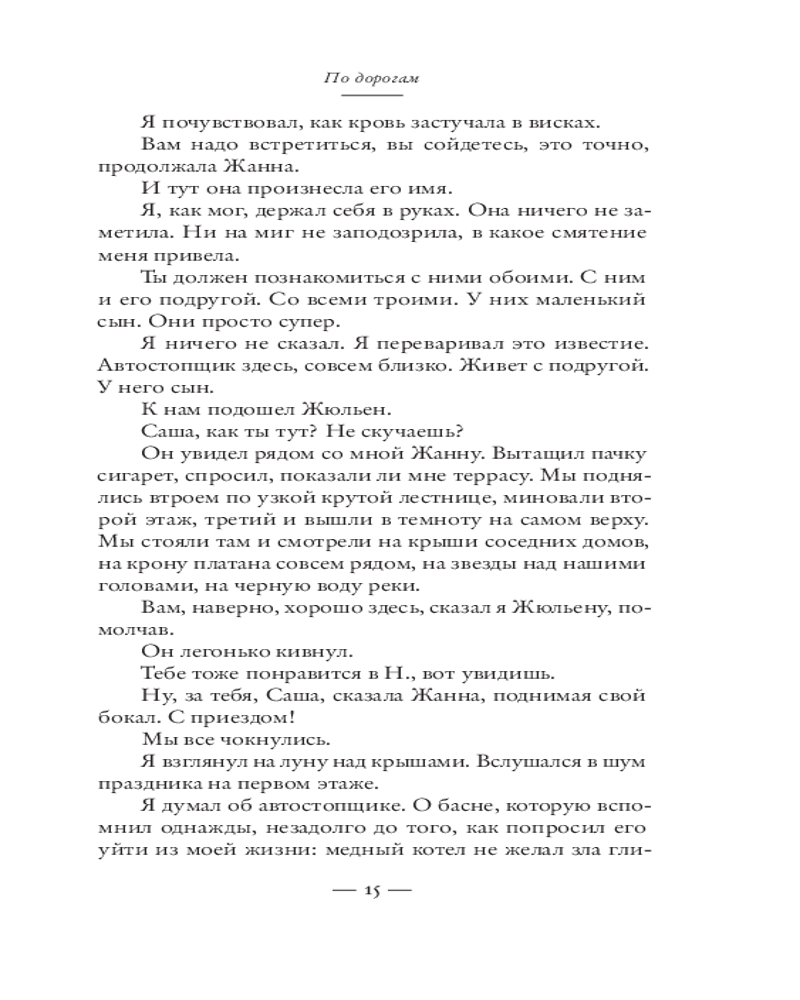 По дорогам

Я почувствовал, как кровь застучала в висках.

Вам надо встретиться, вы сойдетесь, это точно, продолжала Жанна.

И тут она произнесла его имя.

Я, как мог, держал себя в руках. Она ничего не заметила. Ни на миг не заподозрила, в какое смятение меня привела.

Ты должен познакомиться с ними обоими. С ним и его подругой. Со всеми троими. У них маленький сын. Они просто супер.

Я ничего не сказал. Я переваривал это известие. Автостопщик здесь, совсем близко. Живет с подругой. У него сын.

К нам подошел Жюльен.

Саша, как ты тут? Не скучаешь?

Он увидел рядом со мной Жанну. Вытащил пачку сигарет, спросил, показали ли мне террасу. Мы поднялись втроем по узкой крутой лестнице, миновали второй этаж, третий и вышли в темноту на самом верху. Мы стояли там и смотрели на крыши соседних домов, на крону платана совсем рядом, на звезды над нашими головами, на черную воду реки.

Вам, наверно, хорошо здесь, сказал я Жюльену, помолчав.

Он легонько кивнул.

Тебе тоже понравится в Н., вот увидишь.

Ну, за тебя, Саша, сказала Жанна, поднимая свой бокал. С приездом!

Мы все чокнулись.

Я взглянул на луну над крышами. Вслушался в шум праздника на первом этаже.

Я думал об автостопщике. О басне, которую вспомнил однажды, незадолго до того, как попросил его уйти из моей жизни: медный котел не желал зла гли-

— 15 —